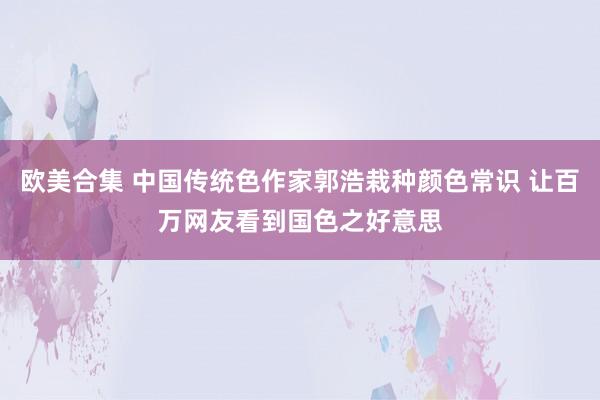 欧美合集 中国传统色作家郭浩栽种颜色常识 让百万网友看到国色之好意思